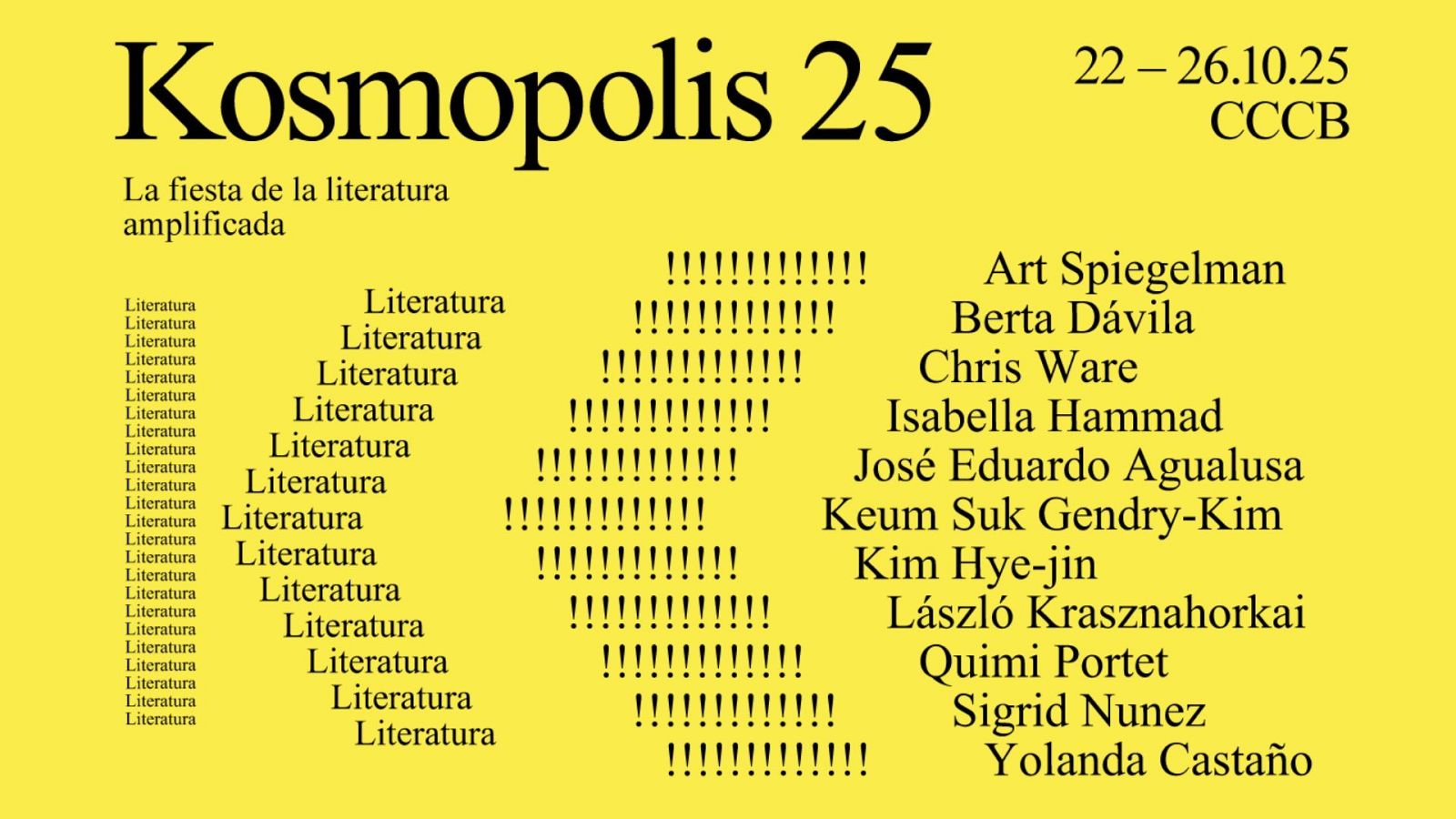 Kosmopolis 25

22 – 26.10.25
CCCB

La fiesta de la literatura amplificada

Literatura
Literatura
Literatura
Literatura
Literatura
Literatura
Literatura
Literatura
Literatura
Literatura
Literatura
Literatura
Literatura
Literatura
Literatura
Literatura
Literatura
Literatura
Literatura
Literatura
Literatura
Literatura
Literatura
Literatura

Literatura
Literatura
Literatura
Literatura
Literatura
Literatura
Literatura
Literatura
Literatura
Literatura
Literatura
Literatura
Literatura

!!!!!!!!!!!!!
!!!!!!!!!!!!!
!!!!!!!!!!!!!
!!!!!!!!!!!!!
!!!!!!!!!!!!!
!!!!!!!!!!!!!
!!!!!!!!!!!!!
!!!!!!!!!!!!!
!!!!!!!!!!!!!
!!!!!!!!!!!!!
!!!!!!!!!!!!!

Art Spiegelman
Berta Dávila
Chris Ware
Isabella Hammad
José Eduardo Agualusa
Keum Suk Gendry-Kim
Kim Hye-jin
László Krasznahorkai
Quimi Portet
Sigrid Nunez
Yolanda Castaño